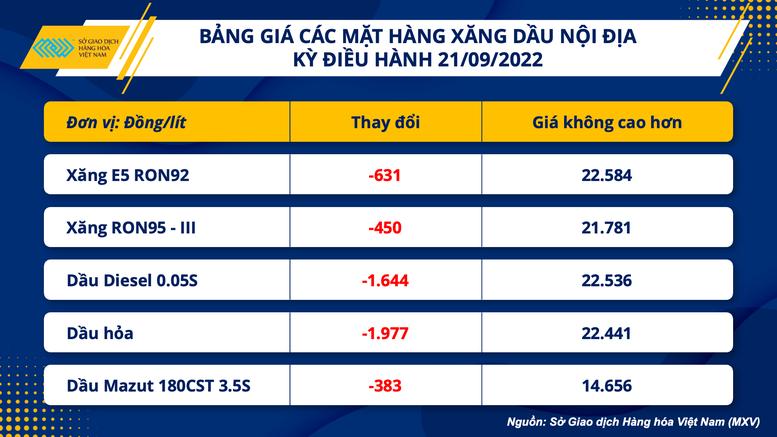 SỞ GIAO DỊCH HÀNG HÓA VIỆT NAM

BẢNG GIÁ CÁC MẶT HÀNG XĂNG DẦU NỘI ĐỊA
KỲ ĐIỀU HÀNH 21/09/2022

| Đơn vị: Đồng/lít | Thay đổi | Giá không cao hơn |
|---|---|---|
| Xăng E5 RON92 | -631 | 22.584 |
| Xăng RON95 - III | -450 | 21.781 |
| Dầu Diesel 0.05S | -1.644 | 22.536 |
| Dầu hỏa | -1.977 | 22.441 |
| Dầu Mazut 180CST 3.5S | -383 | 14.656 |

Nguồn: Sở Giao dịch Hàng hóa Việt Nam (MXV)